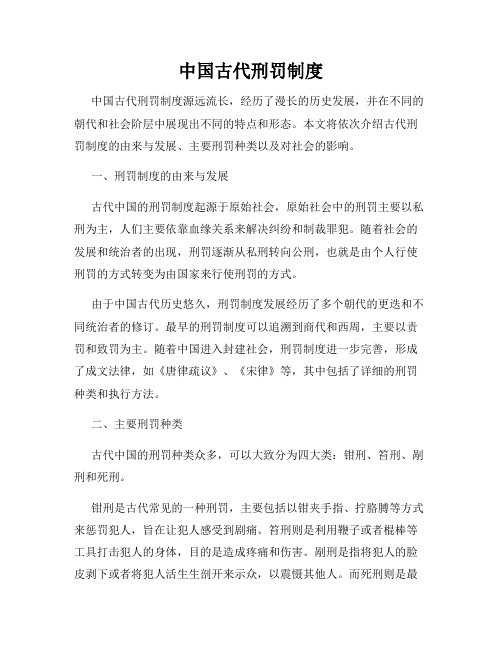 中国古代刑罚制度

中国古代刑罚制度源远流长，经历了漫长的历史发展，并在不同的朝代和社会阶层中展现出不同的特点和形态。本文将依次介绍古代刑罚制度的由来与发展、主要刑罚种类以及对社会的影响。

一、刑罚制度的由来与发展

古代中国的刑罚制度起源于原始社会，原始社会中的刑罚主要以私刑为主，人们主要依靠血缘关系来解决纠纷和制裁罪犯。随着社会的发展和统治者的出现，刑罚逐渐从私刑转向公刑，也就是由个人行使刑罚的方式转变为由国家来行使刑罚的方式。

由于中国古代历史悠久，刑罚制度发展经历了多个朝代的更迭和不同统治者的修订。最早的刑罚制度可以追溯到商代和西周，主要以责罚和致罚为主。随着中国进入封建社会，刑罚制度进一步完善，形成了成文法律，如《唐律疏议》、《宋律》等，其中包括了详细的刑罚种类和执行方法。

二、主要刑罚种类

古代中国的刑罚种类众多，可以大致分为四大类：钳刑、笞刑、剐刑和死刑。

钳刑是古代常见的一种刑罚，主要包括以钳夹手指、拧胳膊等方式来惩罚犯人，旨在让犯人感受到剧痛。笞刑则是利用鞭子或者棍棒等工具打击犯人的身体，目的是造成疼痛和伤害。剐刑是指将犯人的脸皮剥下或者将犯人活生生剖开来示众，以震慑其他人。而死刑则是最